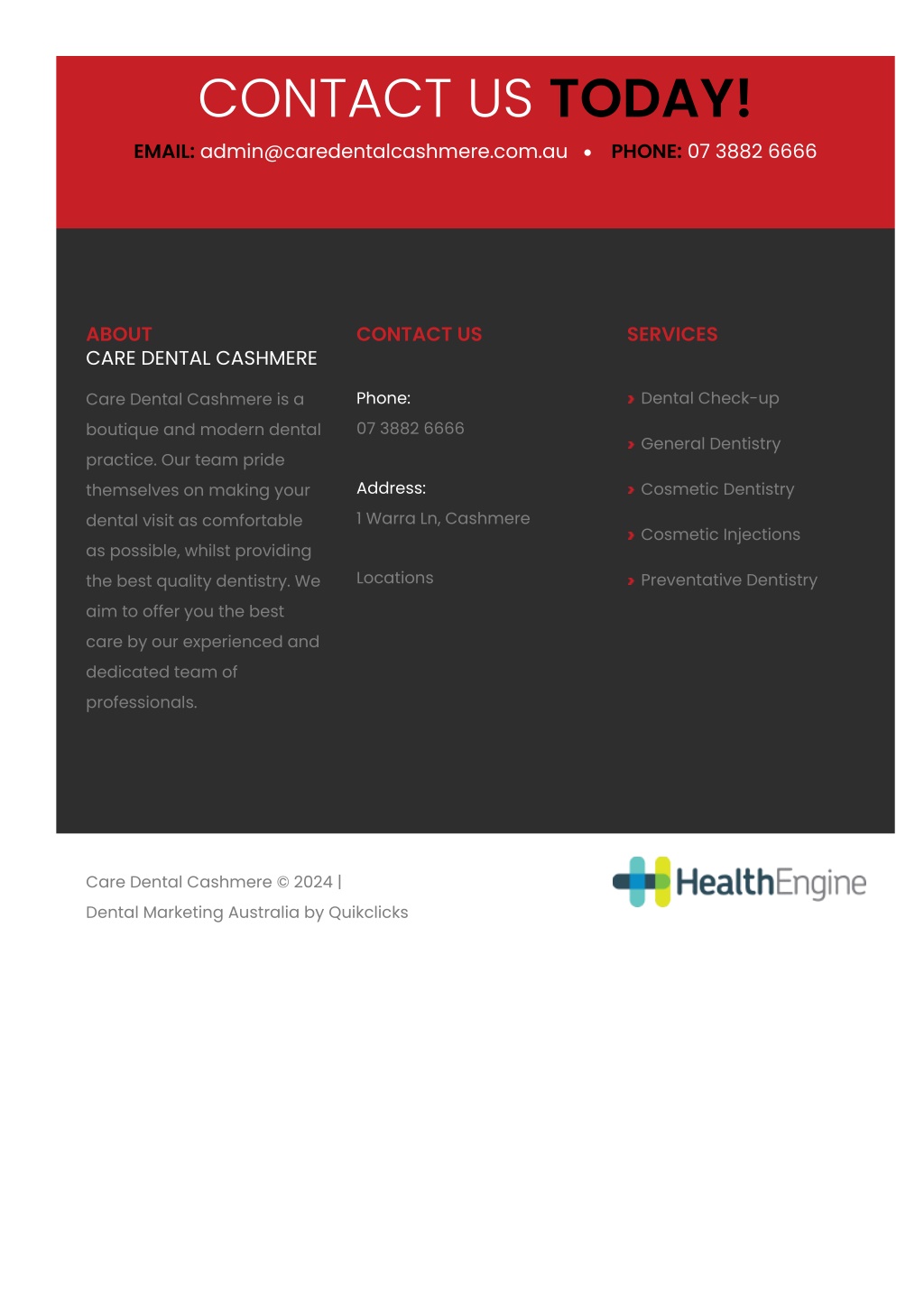 CONTACT US TODAY!

EMAIL: admin@caredentalcashmere.com.au • PHONE: 07 3882 6666

ABOUT
CARE DENTAL CASHMERE

Care Dental Cashmere is a boutique and modern dental practice. Our team pride themselves on making your dental visit as comfortable as possible, whilst providing the best quality dentistry. We aim to offer you the best care by our experienced and dedicated team of professionals.

CONTACT US

Phone:
07 3882 6666

Address:
1 Warra Ln, Cashmere

Locations

SERVICES

› Dental Check-up
› General Dentistry
› Cosmetic Dentistry
› Cosmetic Injections
› Preventative Dentistry

Care Dental Cashmere © 2024 |
Dental Marketing Australia by Quikclicks

HealthEngine